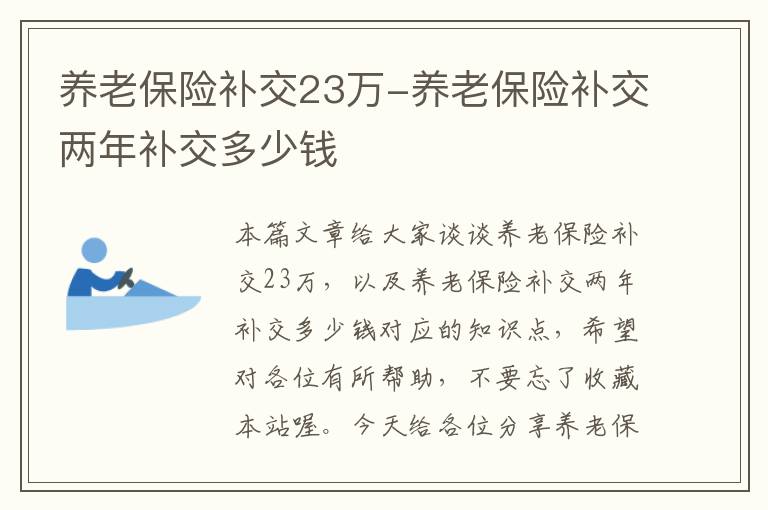 养老保险补交23万-养老保险补交两年补交多少钱

本篇文章给大家谈谈养老保险补交23万，以及养老保险补交两年补交多少钱对应的知识点，希望对各位有所帮助，不要忘了收藏本站喔。今天给各位分享养老保